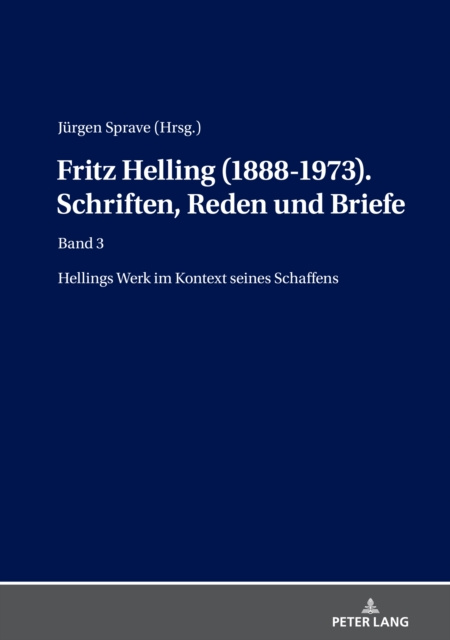 Jürgen Sprave (Hrsg.)

Fritz Helling (1888-1973). Schriften, Reden und Briefe

Band 3

Hellings Werk im Kontext seines Schaffens

PETER LANG